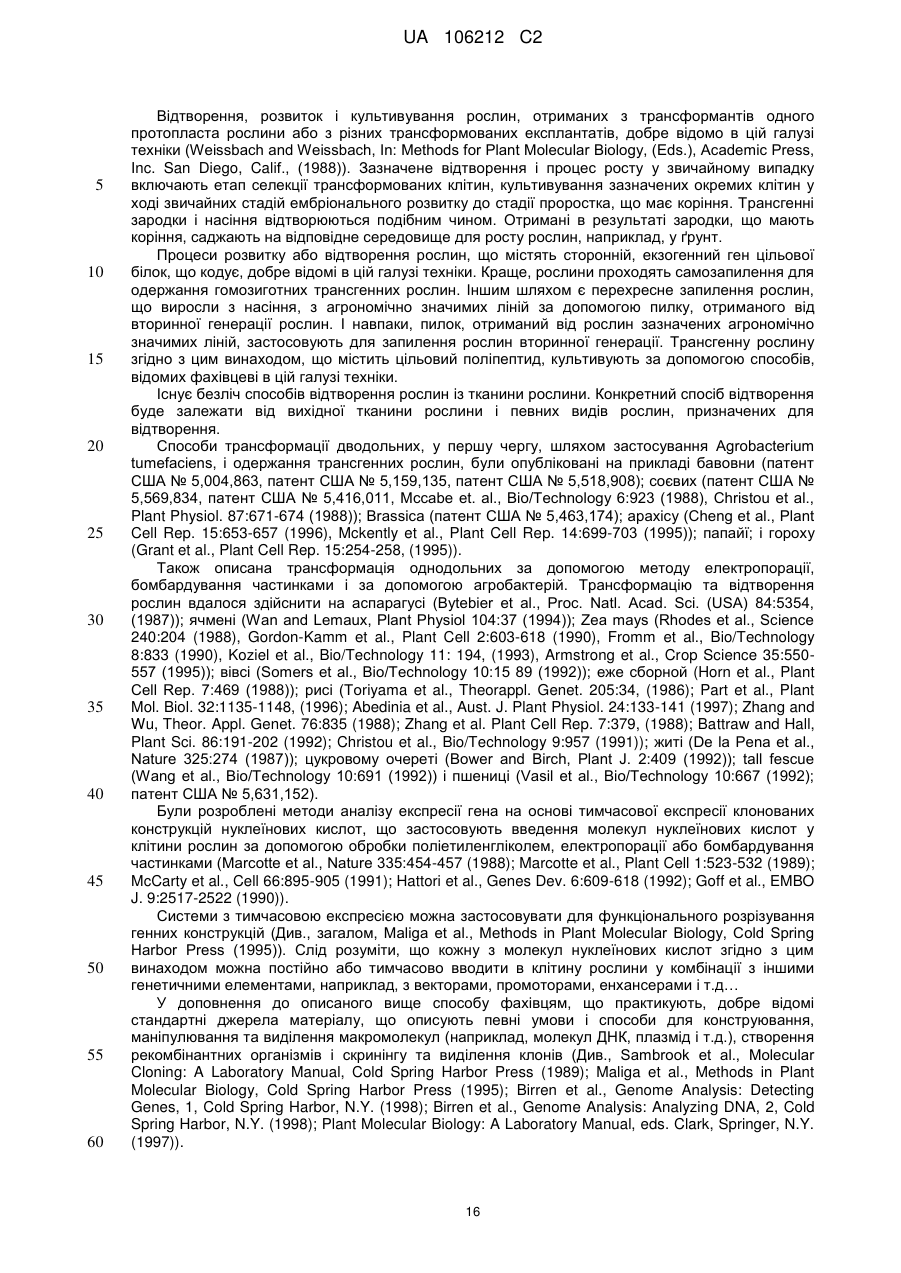 UA 106212 C2

Відтворення, розвиток і культивування рослин, отриманих з трансформантів одного протопласта рослини або з різних трансформованих експлантатів, добре відомо в цій галузі техніки (Weissbach and Weissbach, In: Methods for Plant Molecular Biology, (Eds.), Academic Press, Inc. San Diego, Calif., (1988)). Зазначене відтворення і процес росту у звичайному випадку включають етап селекції трансформованих клітин, культивування зазначених окремих клітин у ході звичайних стадій ембріонального розвитку до стадії проростка, що має коріння. Трансгенні зародки і насіння відтворюються подібним чином. Отримані в результаті зародки, що мають коріння, саджають на відповідне середовище для росту рослин, наприклад, у ґрунт.

Процеси розвитку або відтворення рослин, що містять сторонній, екзогенний ген цільової білок, що кодує, добре відомі в цій галузі техніки. Краще, рослини проходять самозапилення для одержання гомозиготних трансгенних рослин. Іншим шляхом є перехресне запилення рослин, що виросли з насіння, з агрономічно значимих ліній за допомогою пилку, отриманого від вторинної генерації рослин. І навпаки, пилок, отриманий від рослин зазначених агрономічно значимих ліній, застосовують для запилення рослин вторинної генерації. Трансгенну рослину згідно з цим винаходом, що містить цільовий поліпептид, культивують за допомогою способів, відомих фахівцеві в цій галузі техніки.

Існує безліч способів відтворення рослин із тканини рослини. Конкретний спосіб відтворення буде залежати від вихідної тканини рослини і певних видів рослин, призначених для відтворення.

Способи трансформації дводольних, у першу чергу, шляхом застосування Agrobacterium tumefaciens, і одержання трансгенних рослин, були опубліковані на прикладі бавовни (патент США № 5,004,863, патент США № 5,159,135, патент США № 5,518,908); соєвих (патент США № 5,569,834, патент США № 5,416,011, Mccabe et. al., Bio/Technology 6:923 (1988), Christou et al., Plant Physiol. 87:671-674 (1988)); Brassica (патент США № 5,463,174); арахісу (Cheng et al., Plant Cell Rep. 15:653-657 (1996), Mckently et al., Plant Cell Rep. 14:699-703 (1995)); папайї; і гороху (Grant et al., Plant Cell Rep. 15:254-258, (1995)).

Також описана трансформація однодольних за допомогою методу електропорації, бомбардування частинками і за допомогою агробактерій. Трансформацію та відтворення рослин вдалося здійснити на аспарагусі (Bytebier et al., Proc. Natl. Acad. Sci. (USA) 84:5354, (1987)); ячмені (Wan and Lemaux, Plant Physiol 104:37 (1994)); Zea mays (Rhodes et al., Science 240:204 (1988), Gordon-Kamm et al., Plant Cell 2:603-618 (1990), Fromm et al., Bio/Technology 8:833 (1990), Koziel et al., Bio/Technology 11: 194, (1993), Armstrong et al., Crop Science 35:550-557 (1995)); вівсі (Somers et al., Bio/Technology 10:15 89 (1992)); еже сборной (Horn et al., Plant Cell Rep. 7:469 (1988)); рисі (Toriyama et al., Theorappl. Genet. 205:34, (1986); Part et al., Plant Mol. Biol. 32:1135-1148, (1996); Abedinia et al., Aust. J. Plant Physiol. 24:133-141 (1997); Zhang and Wu, Theor. Appl. Genet. 76:835 (1988); Zhang et al. Plant Cell Rep. 7:379, (1988); Battraw and Hall, Plant Sci. 86:191-202 (1992); Christou et al., Bio/Technology 9:957 (1991)); житі (De la Pena et al., Nature 325:274 (1987)); цукровому очереті (Bower and Birch, Plant J. 2:409 (1992)); tall fescue (Wang et al., Bio/Technology 10:691 (1992)) і пшениці (Vasil et al., Bio/Technology 10:667 (1992); патент США № 5,631,152).

Були розроблені методи аналізу експресії гена на основі тимчасової експресії клонованих конструкцій нуклеїнових кислот, що застосовують введення молекул нуклеїнових кислот у клітини рослин за допомогою обробки поліетиленгліколем, електропорації або бомбардування частинками (Marcotte et al., Nature 335:454-457 (1988); Marcotte et al., Plant Cell 1:523-532 (1989); McCarty et al., Cell 66:895-905 (1991); Hattori et al., Genes Dev. 6:609-618 (1992); Goff et al., EMBO J. 9:2517-2522 (1990)).

Системи з тимчасовою експресією можна застосовувати для функціонального розрізування генних конструкцій (Див., загалом, Maliga et al., Methods in Plant Molecular Biology, Cold Spring Harbor Press (1995)). Слід розуміти, що кожну з молекул нуклеїнових кислот згідно з цим винаходом можна постійно або тимчасово вводити в клітину рослини у комбінації з іншими генетичними елементами, наприклад, з векторами, промоторами, енхансерами і т.д…

У доповнення до описаного вище способу фахівцям, що практикують, добре відомі стандартні джерела матеріалу, що описують певні умови і способи для конструювання, маніпулювання та виділення макромолекул (наприклад, молекул ДНК, плазмід і т.д.), створення рекомбінантних організмів і скринінгу та виділення клонів (Див., Sambrook et al., Molecular Cloning: A Laboratory Manual, Cold Spring Harbor Press (1989); Maliga et al., Methods in Plant Molecular Biology, Cold Spring Harbor Press (1995); Birren et al., Genome Analysis: Detecting Genes, 1, Cold Spring Harbor, N.Y. (1998); Birren et al., Genome Analysis: Analyzing DNA, 2, Cold Spring Harbor, N.Y. (1998); Plant Molecular Biology: A Laboratory Manual, eds. Clark, Springer, N.Y. (1997)).

5
10
15
20
25
30
35
40
45
50
55
60

16